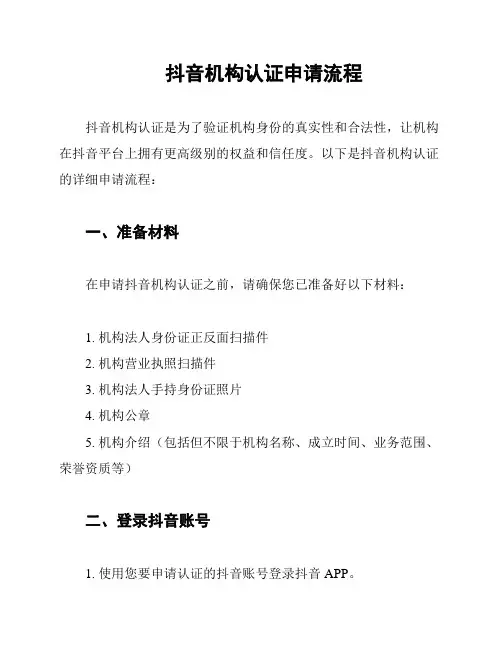 抖音机构认证申请流程

抖音机构认证是为了验证机构身份的真实性和合法性，让机构在抖音平台上拥有更高级别的权益和信任度。以下是抖音机构认证的详细申请流程：

一、准备材料

在申请抖音机构认证之前，请确保您已准备好以下材料：

1. 机构法人身份证正反面扫描件
2. 机构营业执照扫描件
3. 机构法人手持身份证照片
4. 机构公章
5. 机构介绍（包括但不限于机构名称、成立时间、业务范围、荣誉资质等）

二、登录抖音账号

1. 使用您要申请认证的抖音账号登录抖音 APP。